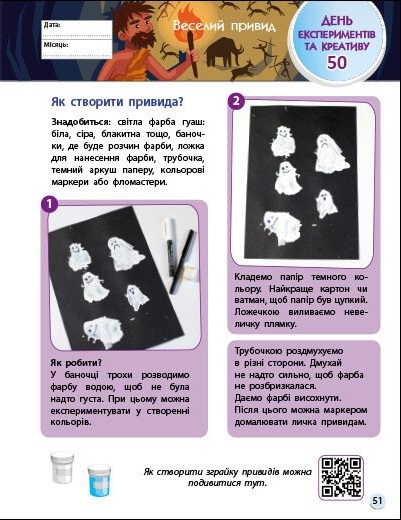 Дата:

Місяць:

Веселий привид

ДЕНЬ ЕКСПЕРИМЕНТІВ ТА КРЕАТИВУ 50

Як створити привида?

Знадобиться: світла фарба гуаш: біла, сіра, блакитна тощо, баночки, де буде розчин фарби, ложка для нанесення фарби, трубочка, темний аркуш паперу, кольорові маркери або фломастери.

1

Як робити?
У баночці трохи розводимо фарбу водою, щоб не була надто густа. При цьому можна експериментувати у створенні кольорів.

2

Кладемо папір темного кольору. Найкраще картон чи ватман, щоб папір був цупкий. Ложечкою виливаємо невеличку плямку.

Трубочкою роздмухуємо в різні сторони. Дмухай не надто сильно, щоб фарба не розбризкалася.
Даємо фарбі висохнути.
Після цього можна маркером домалювати личка привидам.

Як створити зграйку привидів можна подивитися тут.

51